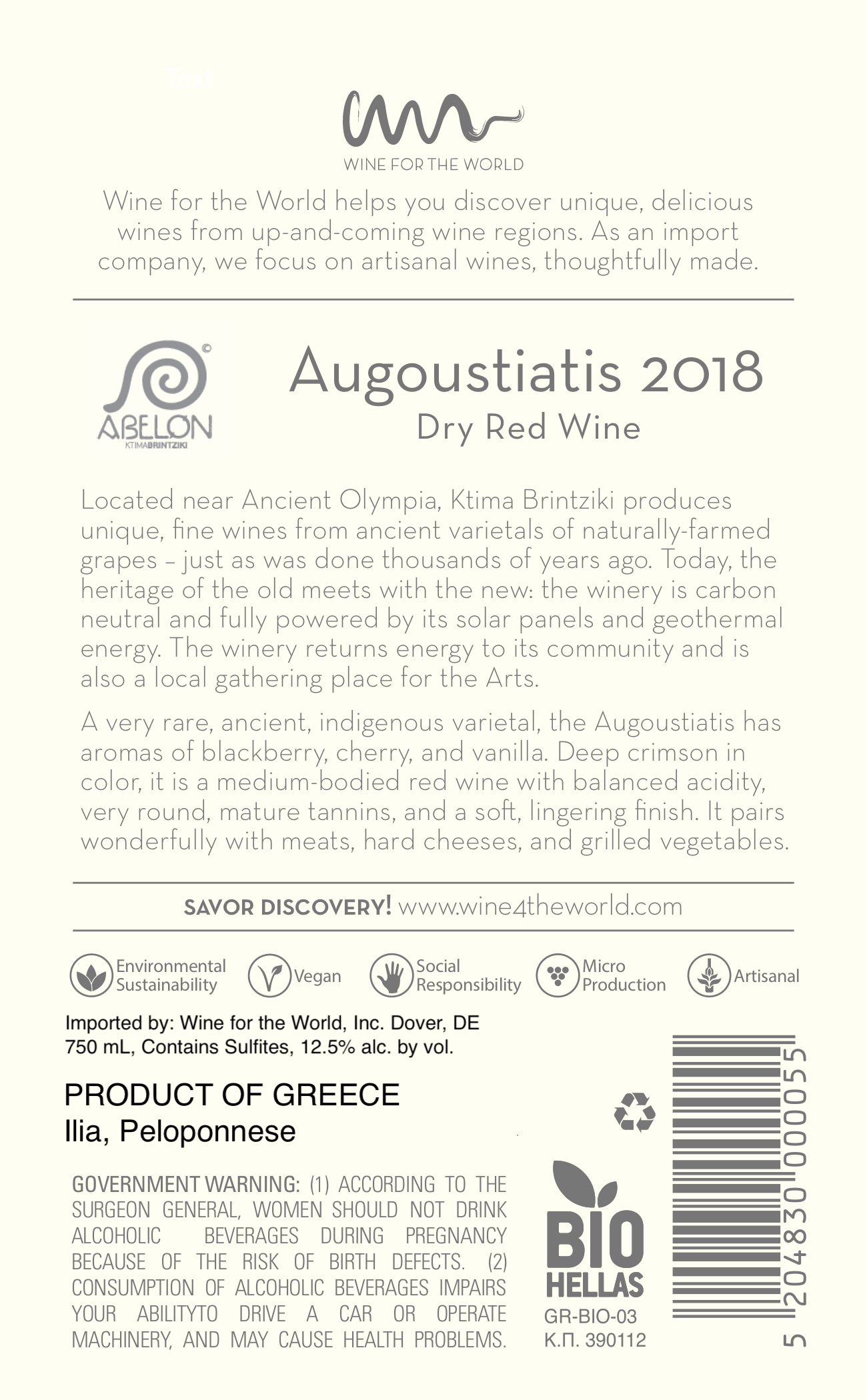 Text

WINE FOR THE WORLD

Wine for the World helps you discover unique, delicious wines from up-and-coming wine regions. As an import company, we focus on artisanal wines, thoughtfully made.

ABELON KTIMABRINTZIKI

Augoustiatis 2018
Dry Red Wine

Located near Ancient Olympia, Ktima Brintziki produces unique, fine wines from ancient varietals of naturally-farmed grapes – just as was done thousands of years ago. Today, the heritage of the old meets with the new: the winery is carbon neutral and fully powered by its solar panels and geothermal energy. The winery returns energy to its community and is also a local gathering place for the Arts.

A very rare, ancient, indigenous varietal, the Augoustiatis has aromas of blackberry, cherry, and vanilla. Deep crimson in color, it is a medium-bodied red wine with balanced acidity, very round, mature tannins, and a soft, lingering finish. It pairs wonderfully with meats, hard cheeses, and grilled vegetables.

SAVOR DISCOVERY! www.wine4theworld.com

Environmental Sustainability Vegan Social Responsibility Micro Production Artisanal

Imported by: Wine for the World, Inc. Dover, DE
750 mL, Contains Sulfites, 12.5% alc. by vol.

PRODUCT OF GREECE
Ilia, Peloponnese

GOVERNMENT WARNING: (1) ACCORDING TO THE SURGEON GENERAL, WOMEN SHOULD NOT DRINK ALCOHOLIC BEVERAGES DURING PREGNANCY BECAUSE OF THE RISK OF BIRTH DEFECTS. (2) CONSUMPTION OF ALCOHOLIC BEVERAGES IMPAIRS YOUR ABILITYTO DRIVE A CAR OR OPERATE MACHINERY, AND MAY CAUSE HEALTH PROBLEMS.

BIO HELLAS
GR-BIO-03
Κ.Π. 390112

5 204830 000055